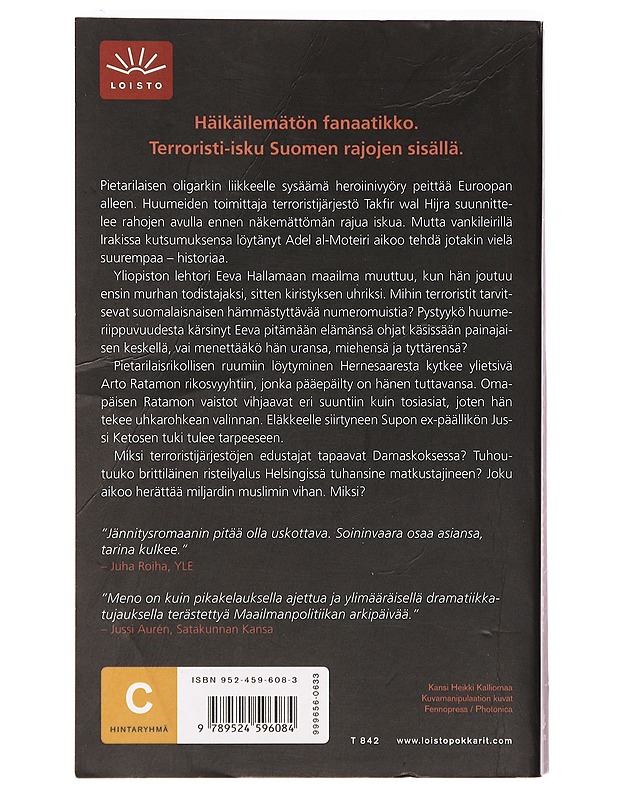 LOISTO

Häikäilemätön fanaatikko.
Terroristi-isku Suomen rajojen sisällä.

Pietarilaisen oligarkin liikkeelle sysäämä heroiinivyöry peittää Euroopan alleen. Huumeiden toimittaja terroristijärjestö Takfir wal Hijra suunnittelee rahojen avulla ennen näkemättömän rajua iskua. Mutta vankileirillä Irakissa kutsumuksensa löytänyt Adel al-Moteiri aikoo tehdä jotakin vielä suurempaa – historiaa.

Yliopiston lehtori Eeva Hallamaan maailma muuttuu, kun hän joutuu ensin murhan todistajaksi, sitten kiristyksen uhriksi. Mihin terroristit tarvitsevat suomalaisnaisen hämmästyttävää numeromuistia? Pystyykö huumeriippuvuudesta kärsinyt Eeva pitämään elämänsä ohjat käsissään painajaisen keskellä, vai menettääkö hän uransa, miehensä ja tyttärensä?

Pietarilaisrikollisen ruumiin löytyminen Hernesaaresta kytkee ylietsivä Arto Ratamon rikosvyyhtiin, jonka pääepäilty on hänen tuttavansa. Omapäisen Ratamon vaistot vihjaavat eri suuntiin kuin tosiasiat, joten hän tekee uhkarohkean valinnan. Eläkkeelle siirtyneen Supon ex-päällikön Jussi Ketosen tuki tulee tarpeeseen.

Miksi terroristijärjestöjen edustajat tapaavat Damaskoksessa? Tuhoutuuko brittiläinen risteilyalus Helsingissä tuhansine matkustajineen? Joku aikoo herättää miljardin muslimin vihan. Miksi?

"Jännitysromaanin pitää olla uskottava. Soininvaara osaa asiansa, tarina kulkee."
– Juha Roiha, YLE

"Meno on kuin pikakelauksella ajettua ja ylimääräisellä dramatiikkatujauksella terästettyä Maailmanpolitiikan arkipäivää."
– Jussi Aurén, Satakunnan Kansa

C
HINTARYHMÄ

ISBN 952-459-608-3
9 789524 596084
999656-0633

Kansi Heikki Kalliomaa
Kuvamanipulaation kuvat
Fennopress / Photonica

T 842 www.loistopokkarit.com